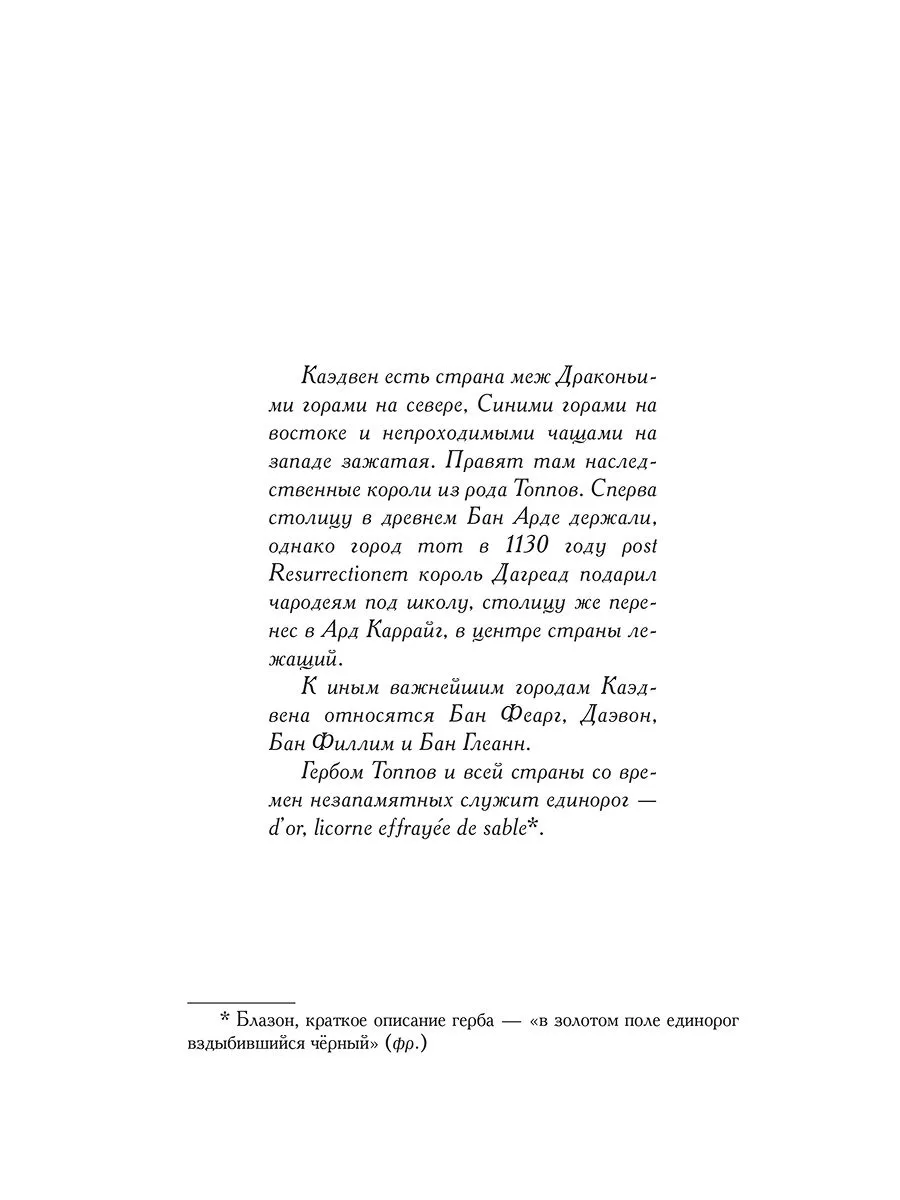 Каэдвен есть страна меж Драконьими горами на севере, Синими горами на востоке и непроходимыми чащами на западе зажатая. Правят там наследственные короли из рода Топпов. Сперва столицу в древнем Бан Арде держали, однако город тот в 1130 году post Resurrectionem король Дагреад подарил чародеям под школу, столицу же перенес в Ард Каррайг, в центре страны лежащий.

К иным важнейшим городам Каэдвена относятся Бан Феарг, Даэвон, Бан Филлим и Бан Глеанн.

Гербом Топпов и всей страны со времен незапамятных служит единорог — d'or, licorne effrayée de sable*.

* Блазон, краткое описание герба — «в золотом поле единорог вздыбившийся чёрный» (фр.)